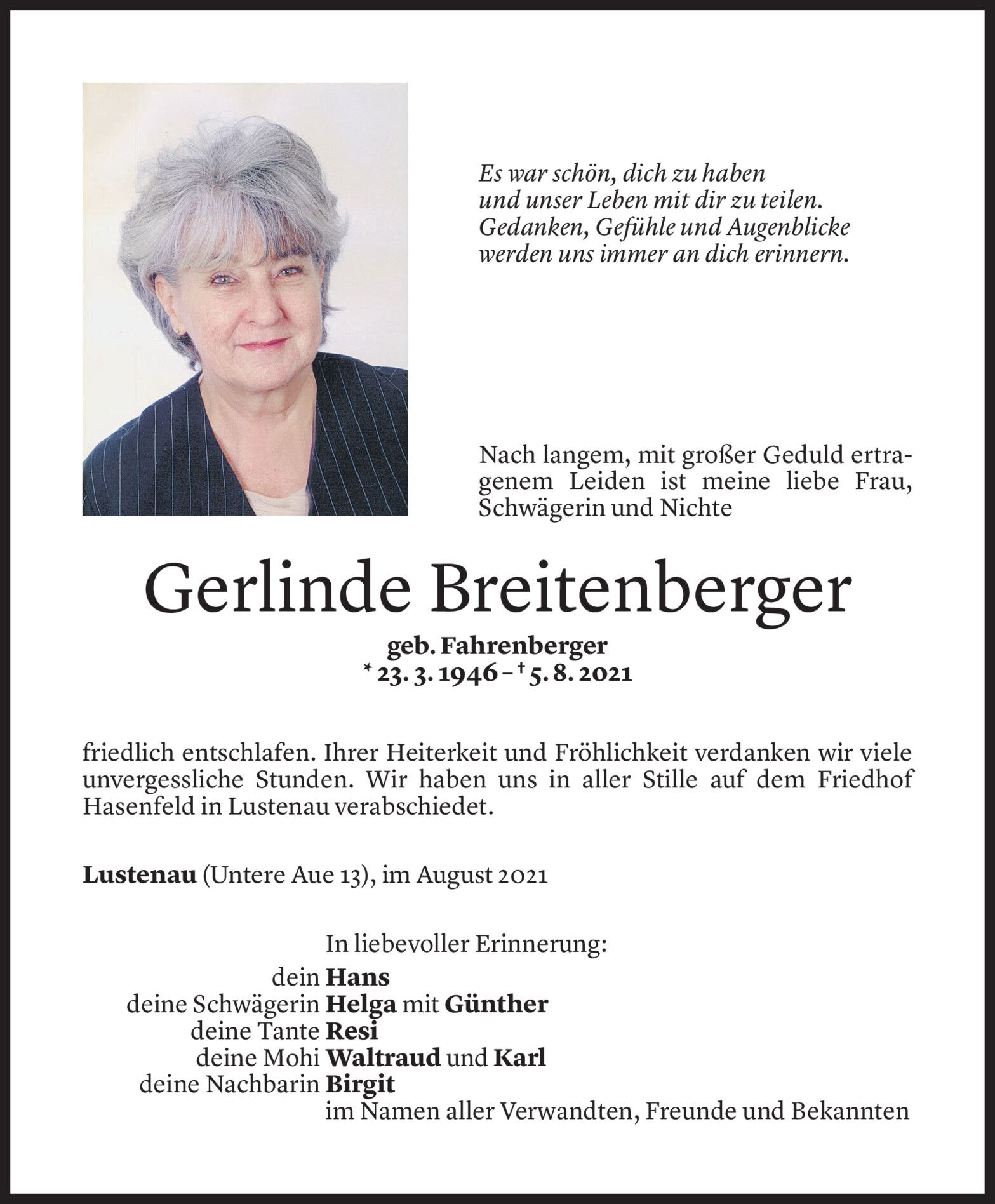 Es war schön, dich zu haben
und unser Leben mit dir zu teilen.
Gedanken, Gefühle und Augenblicke
werden uns immer an dich erinnern.

Nach langem, mit großer Geduld ertragenem Leiden ist meine liebe Frau, Schwägerin und Nichte

Gerlinde Breitenberger

geb. Fahrenberger
* 23. 3. 1946 – † 5. 8. 2021

friedlich entschlafen. Ihrer Heiterkeit und Fröhlichkeit verdanken wir viele unvergessliche Stunden. Wir haben uns in aller Stille auf dem Friedhof Hasenfeld in Lustenau verabschiedet.

Lustenau (Untere Aue 13), im August 2021

In liebevoller Erinnerung:
dein Hans
deine Schwägerin Helga mit Günther
deine Tante Resi
deine Mohi Waltraud und Karl
deine Nachbarin Birgit
im Namen aller Verwandten, Freunde und Bekannten